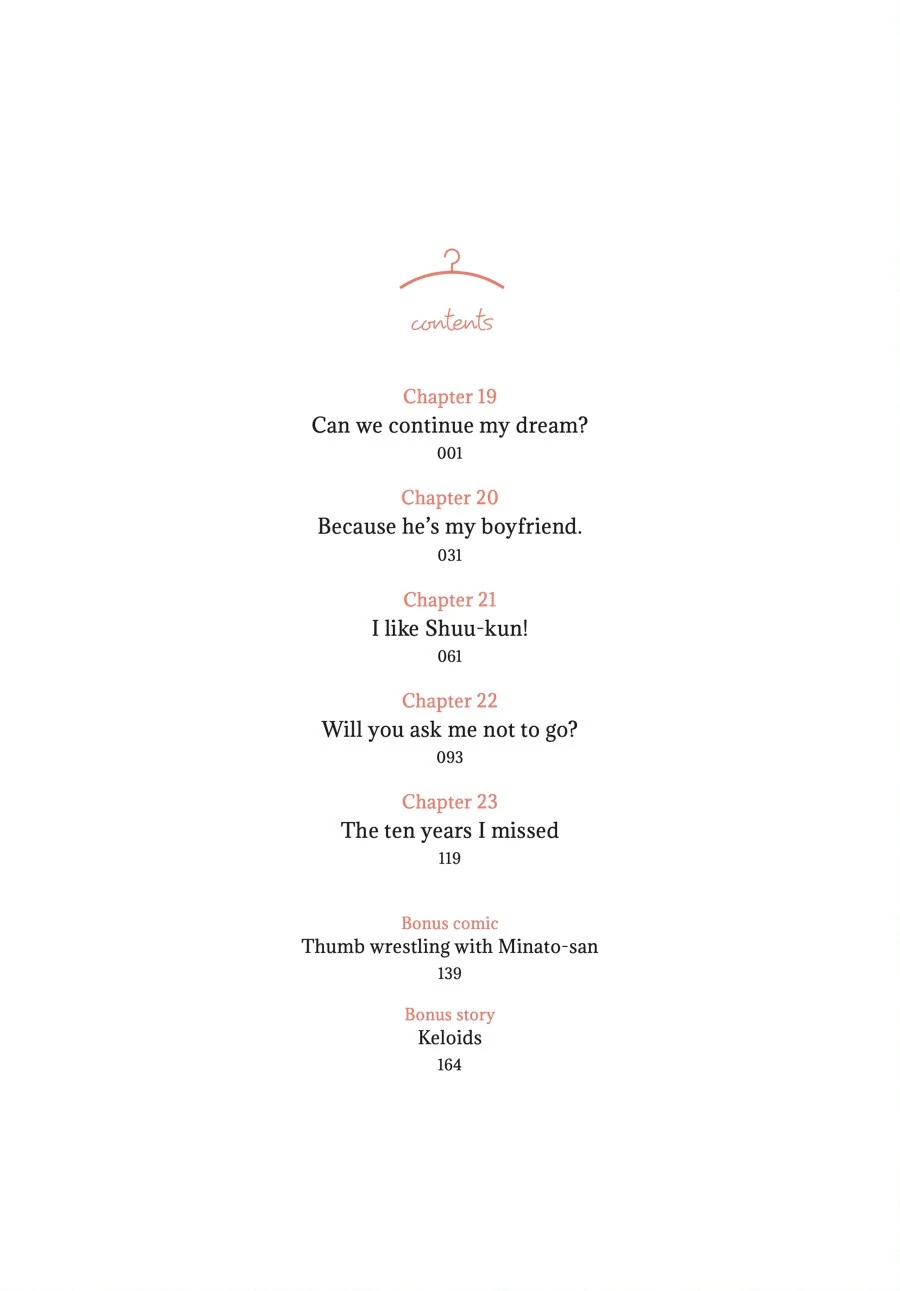 contents

Chapter 19
Can we continue my dream?
001

Chapter 20
Because he's my boyfriend.
031

Chapter 21
I like Shuu-kun!
061

Chapter 22
Will you ask me not to go?
093

Chapter 23
The ten years I missed
119

Bonus comic
Thumb wrestling with Minato-san
139

Bonus story
Keloids
164